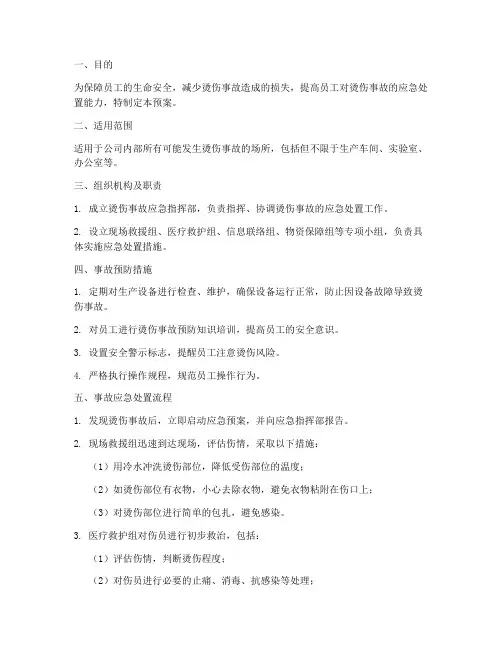 一、目的

为保障员工的生命安全，减少烫伤事故造成的损失，提高员工对烫伤事故的应急处置能力，特制定本预案。

二、适用范围

适用于公司内部所有可能发生烫伤事故的场所，包括但不限于生产车间、实验室、办公室等。

三、组织机构及职责

1. 成立烫伤事故应急指挥部，负责指挥、协调烫伤事故的应急处置工作。

2. 设立现场救援组、医疗救护组、信息联络组、物资保障组等专项小组，负责具体实施应急处置措施。

四、事故预防措施

1. 定期对生产设备进行检查、维护，确保设备运行正常，防止因设备故障导致烫伤事故。

2. 对员工进行烫伤事故预防知识培训，提高员工的安全意识。

3. 设置安全警示标志，提醒员工注意烫伤风险。

4. 严格执行操作规程，规范员工操作行为。

五、事故应急处置流程

1. 发现烫伤事故后，立即启动应急预案，并向应急指挥部报告。

2. 现场救援组迅速到达现场，评估伤情，采取以下措施：

（1）用冷水冲洗烫伤部位，降低受伤部位的温度；

（2）如烫伤部位有衣物，小心去除衣物，避免衣物粘附在伤口上；

（3）对烫伤部位进行简单的包扎，避免感染。

3. 医疗救护组对伤员进行初步救治，包括：

（1）评估伤情，判断烫伤程度；

（2）对伤员进行必要的止痛、消毒、抗感染等处理；